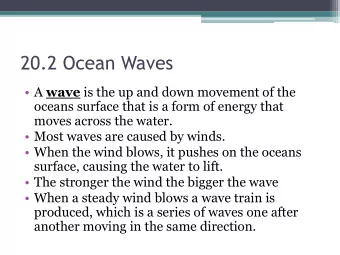 20.2 Ocean Waves

• A wave is the up and down movement of the oceans surface that is a form of energy that moves across the water.
• Most waves are caused by winds.
• When the wind blows, it pushes on the oceans surface, causing the water to lift.
• The stronger the wind the bigger the wave
• When a steady wind blows a wave train is produced, which is a series of waves one after another moving in the same direction.